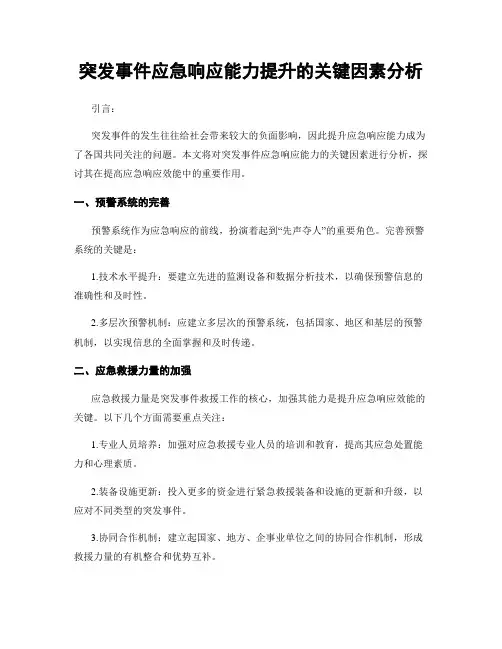 突发事件应急响应能力提升的关键因素分析

引言：

突发事件的发生往往给社会带来较大的负面影响，因此提升应急响应能力成为了各国共同关注的问题。本文将对突发事件应急响应能力的关键因素进行分析，探讨其在提高应急响应效能中的重要作用。

一、预警系统的完善

预警系统作为应急响应的前线，扮演着起到“先声夺人”的重要角色。完善预警系统的关键是：

1.技术水平提升：要建立先进的监测设备和数据分析技术，以确保预警信息的准确性和及时性。

2.多层次预警机制：应建立多层次的预警系统，包括国家、地区和基层的预警机制，以实现信息的全面掌握和及时传递。

二、应急救援力量的加强

应急救援力量是突发事件救援工作的核心，加强其能力是提升应急响应效能的关键。以下几个方面需要重点关注：

1.专业人员培养：加强对应急救援专业人员的培训和教育，提高其应急处置能力和心理素质。

2.装备设施更新：投入更多的资金进行紧急救援装备和设施的更新和升级，以应对不同类型的突发事件。

3.协同合作机制：建立起国家、地方、企事业单位之间的协同合作机制，形成救援力量的有机整合和优势互补。